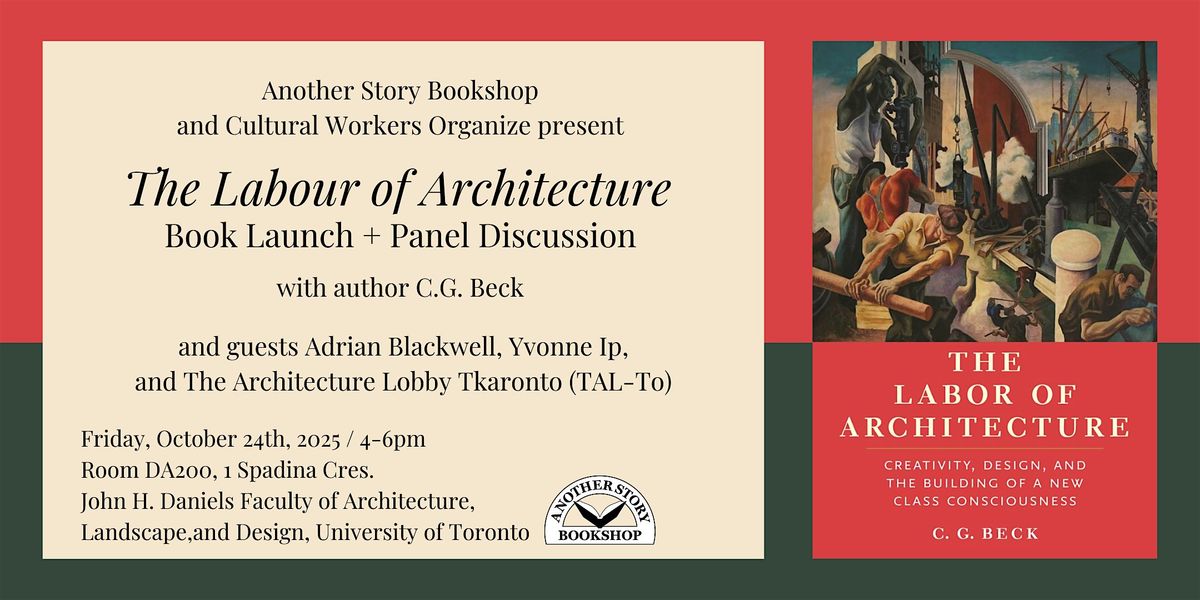 Another Story Bookshop
and Cultural Workers Organize present

The Labour of Architecture
Book Launch + Panel Discussion

with author C.G. Beck

and guests Adrian Blackwell, Yvonne Ip,
and The Architecture Lobby Tkaronto (TAL-To)

Friday, October 24th, 2025 / 4-6pm
Room DA200, 1 Spadina Cres.
John H. Daniels Faculty of Architecture,
Landscape,and Design, University of Toronto

ANOTHER STORY
BOOKSHOP

THE
LABOR OF
ARCHITECTURE

CREATIVITY, DESIGN, AND
THE BUILDING OF A NEW
CLASS CONSCIOUSNESS

C. G. BECK